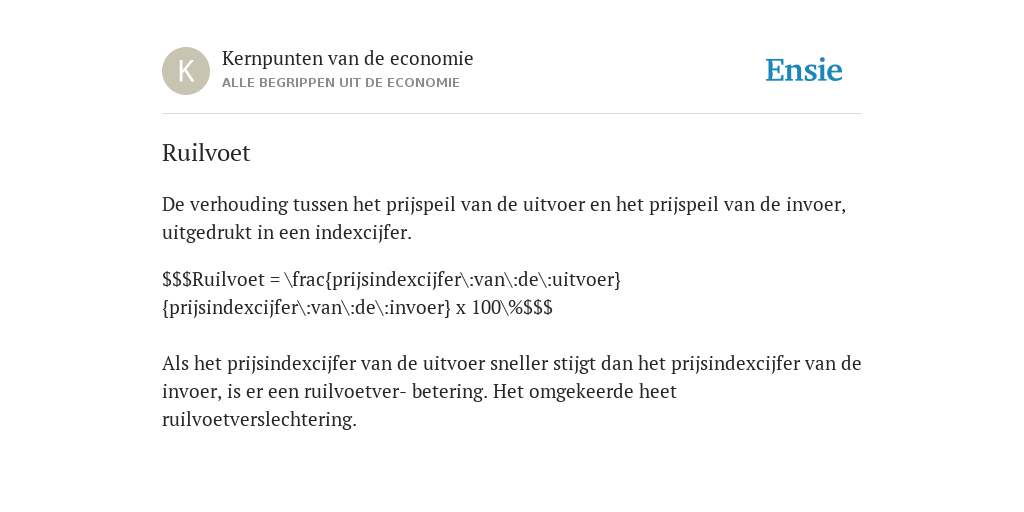 K

Kernpunten van de economie
ALLE BEGRIPPEN UIT DE ECONOMIE

Ensie

Ruilvoet

De verhouding tussen het prijspeil van de uitvoer en het prijspeil van de invoer, uitgedrukt in een indexcijfer.

\$\$\$Ruilvoet = \frac{prijsindexcijfer\:van\:de\:uitvoer}{prijsindexcijfer\:van\:de\:invoer} x 100\%\$\$\$

Als het prijsindexcijfer van de uitvoer sneller stijgt dan het prijsindexcijfer van de invoer, is er een ruilvoetver- betering. Het omgekeerde heet ruilvoetverslechtering.